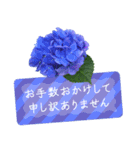 お手数おかけして
申し訳ありません